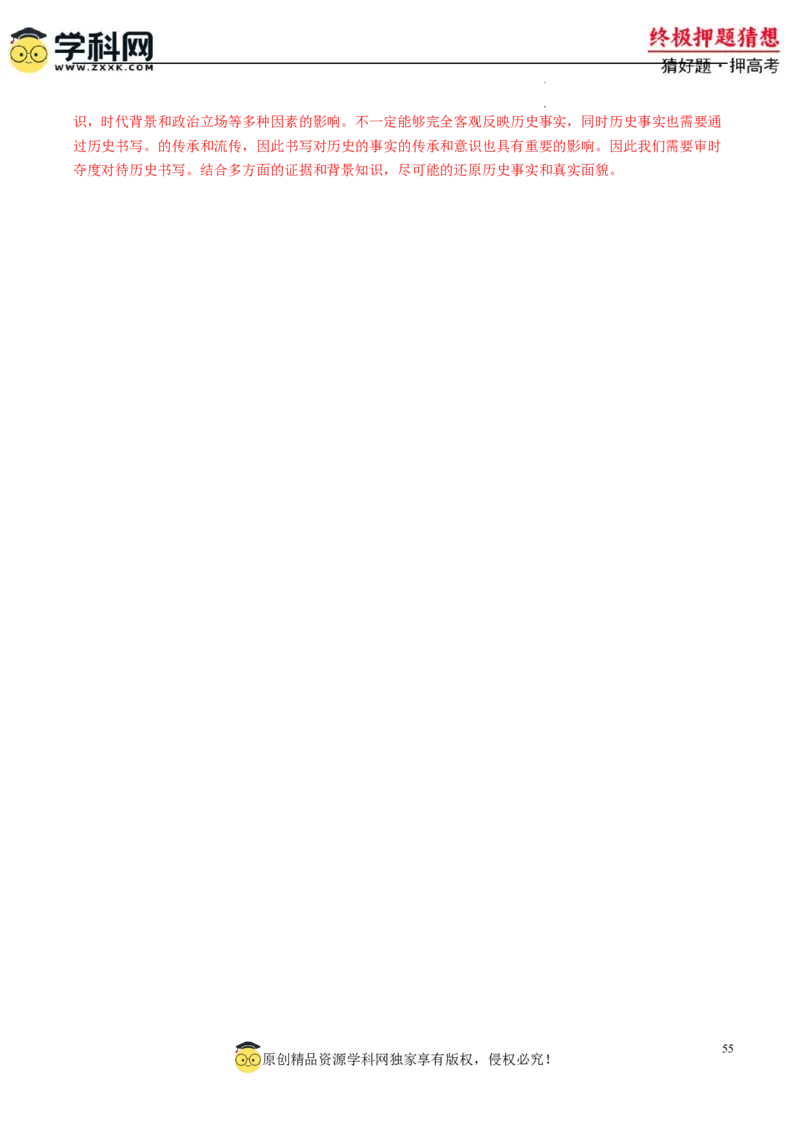 学科网
WWW.ZXXK.COM

终极押题猜想
猜好题·押高考

识，时代背景和政治立场等多种因素的影响。不一定能够完全客观反映历史事实，同时历史事实也需要通过历史书写。的传承和流传，因此书写对历史的事实的传承和意识也具有重要的影响。因此我们需要审时夺度对待历史书写。结合多方面的证据和背景知识，尽可能的还原历史事实和真实面貌。

55

原创精品资源学科网独家享有版权，侵权必究！